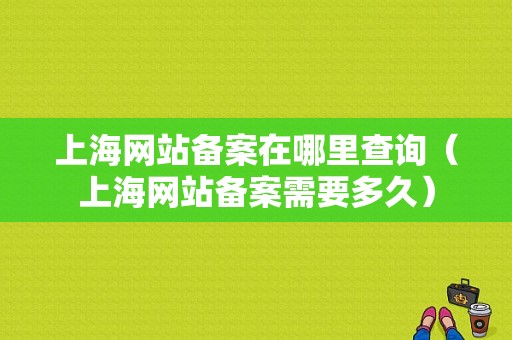 上海网站备案在哪里查询（上海网站备案需要多久）